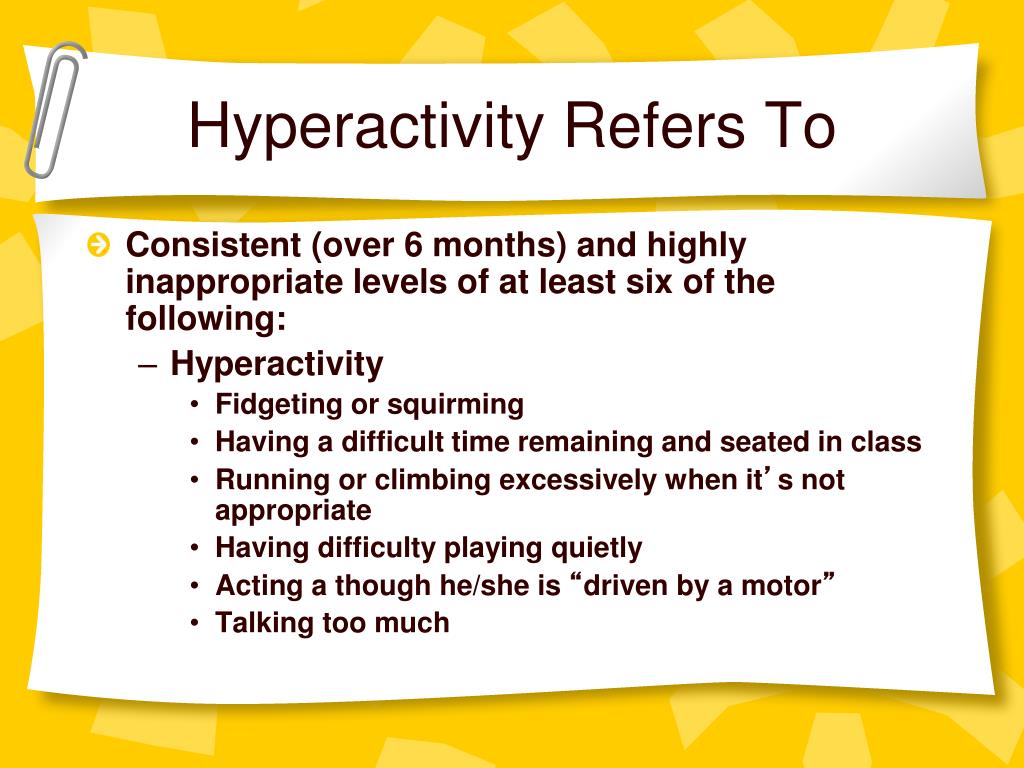 Hyperactivity Refers To

Consistent (over 6 months) and highly inappropriate levels of at least six of the following:

– Hyperactivity
• Fidgeting or squirming
• Having a difficult time remaining and seated in class
• Running or climbing excessively when it’s not appropriate
• Having difficulty playing quietly
• Acting a though he/she is “driven by a motor”
• Talking too much